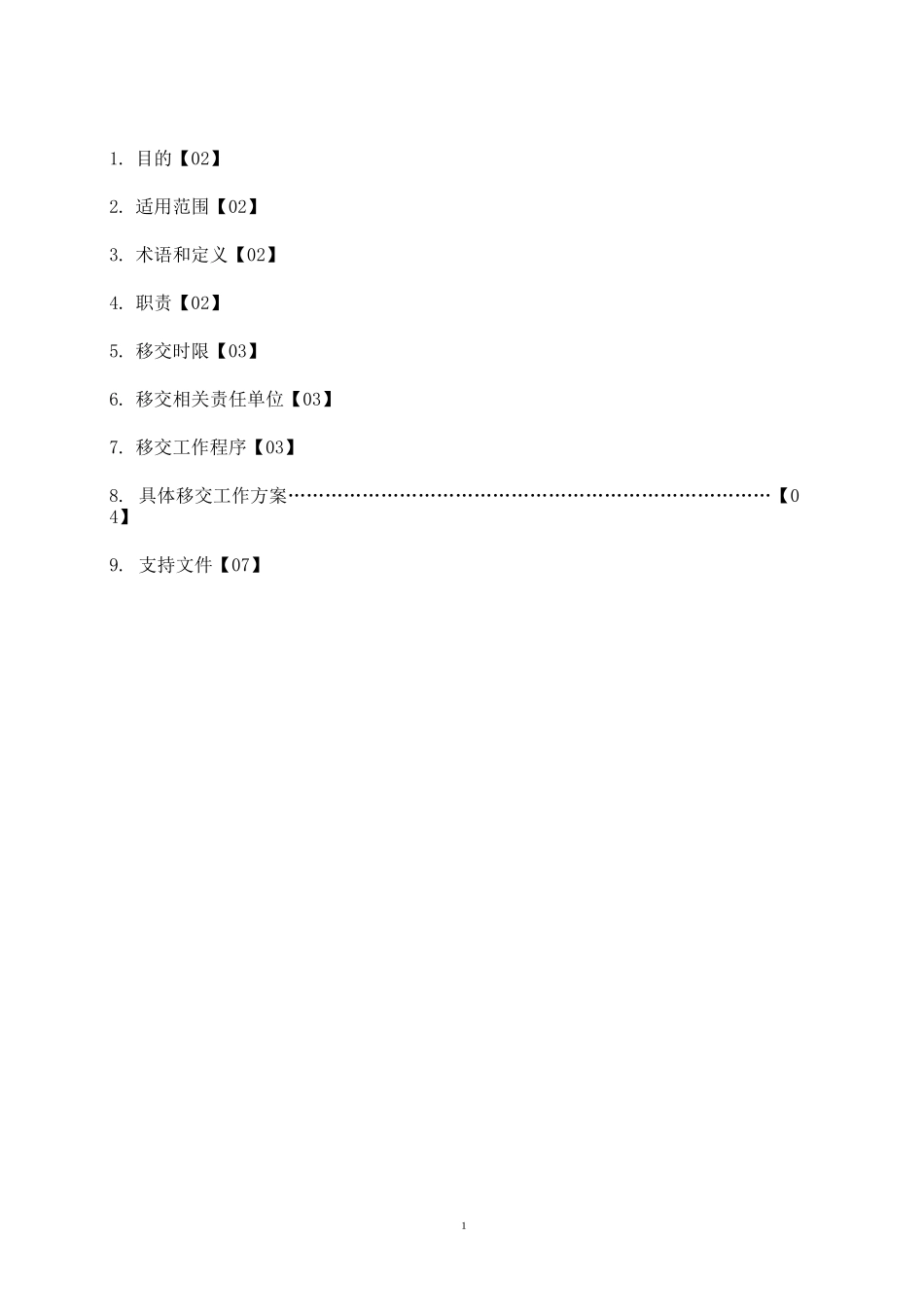 1. 目的【02】

2. 适用范围【02】

3. 术语和定义【02】

4. 职责【02】

5. 移交时限【03】

6. 移交相关责任单位【03】

7. 移交工作程序【03】

8. 具体移交工作方案……………………………………………………………………【04】

9. 支持文件【07】

1